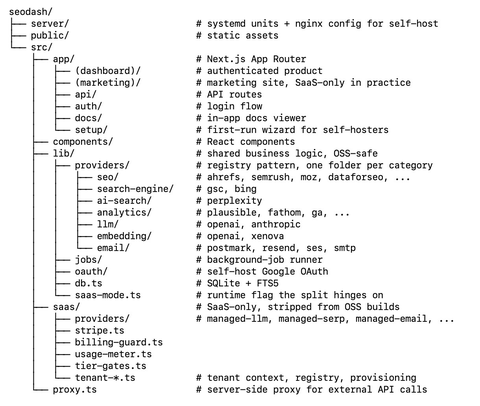 seodash/
├── server/                    # systemd units + nginx config for self-host
├── public/                    # static assets
└── src/
    ├── app/                   # Next.js App Router
    │   ├── (dashboard)/       # authenticated product
    │   ├── (marketing)/       # marketing site, SaaS-only in practice
    │   ├── api/               # API routes
    │   ├── auth/              # login flow
    │   ├── docs/              # in-app docs viewer
    │   └── setup/             # first-run wizard for self-hosters
    ├── components/            # React components
    ├── lib/                   # shared business logic, OSS-safe
    │   ├── providers/         # registry pattern, one folder per category
    │   │   ├── seo/           # ahrefs, semrush, moz, dataforseo, ...
    │   │   ├── search-engine/ # gsc, bing
    │   │   ├── ai-search/     # perplexity
    │   │   ├── analytics/     # plausible, fathom, ga, ...
    │   │   ├── llm/           # openai, anthropic
    │   │   ├── embedding/     # openai, xenova
    │   │   └── email/         # postmark, resend, ses, smtp
    │   ├── jobs/              # background-job runner
    │   ├── oauth/             # self-host Google OAuth
    │   ├── db.ts              # SQLite + FTS5
    │   └── saas-mode.ts       # runtime flag the split hinges on
    ├── saas/                  # SaaS-only, stripped from OSS builds
    │   ├── providers/         # managed-llm, managed-serp, managed-email, ...
    │   ├── stripe.ts
    │   ├── billing-guard.ts
    │   ├── usage-meter.ts
    │   ├── tier-gates.ts
    │   └── tenant-*.ts        # tenant context, registry, provisioning
    └── proxy.ts               # server-side proxy for external API calls